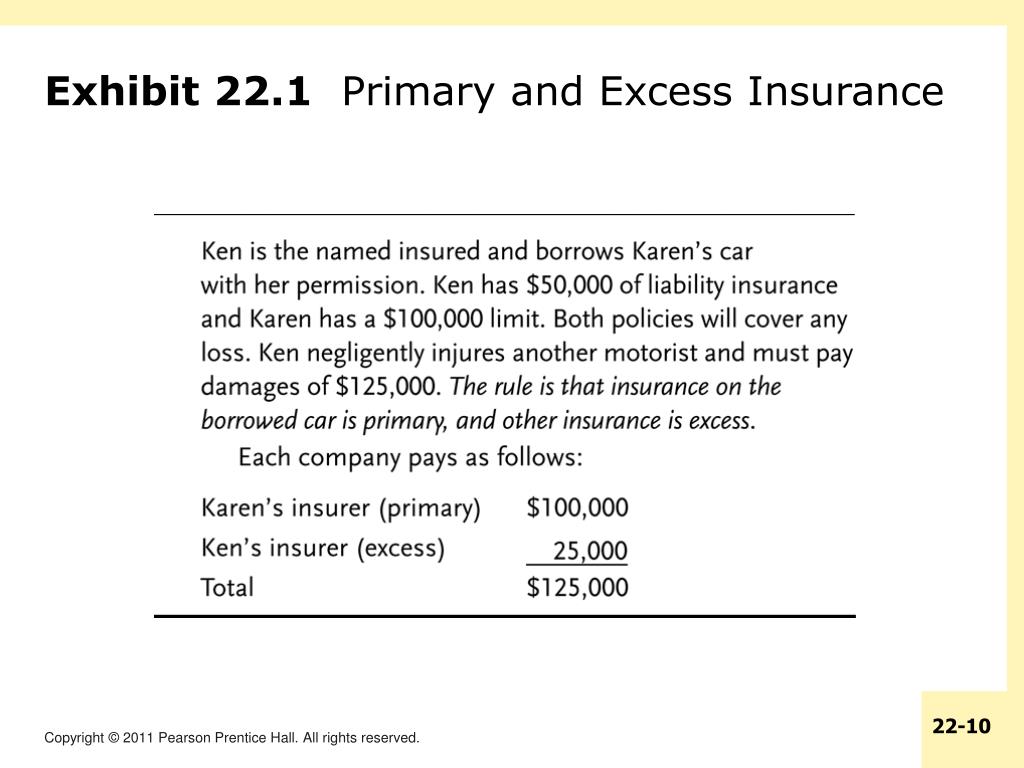 Exhibit 22.1 Primary and Excess Insurance

Ken is the named insured and borrows Karen's car with her permission. Ken has \$50,000 of liability insurance and Karen has a \$100,000 limit. Both policies will cover any loss. Ken negligently injures another motorist and must pay damages of \$125,000. The rule is that insurance on the borrowed car is primary, and other insurance is excess.

Each company pays as follows:

| | |
|---|---|
| Karen's insurer (primary) | \$100,000 |
| Ken's insurer (excess) | 25,000 |
| Total | \$125,000 |

Copyright © 2011 Pearson Prentice Hall. All rights reserved.

22-10